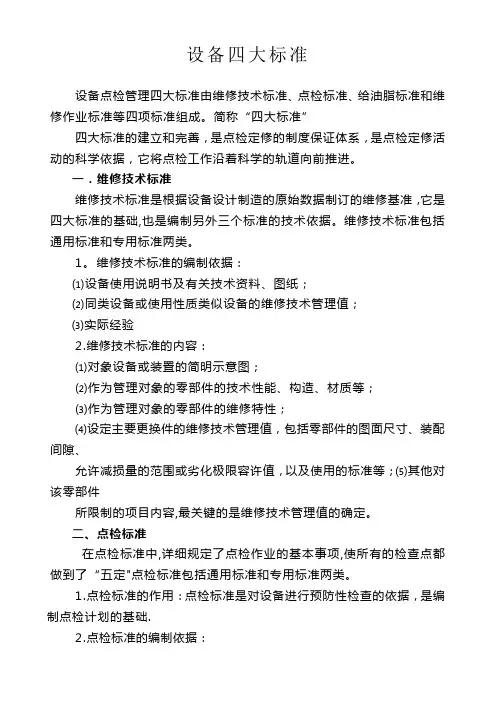 设备四大标准

设备点检管理四大标准由维修技术标准、点检标准、给油脂标准和维修作业标准等四项标准组成。简称“四大标准”

四大标准的建立和完善，是点检定修的制度保证体系，是点检定修活动的科学依据，它将点检工作沿着科学的轨道向前推进。

一．维修技术标准

维修技术标准是根据设备设计制造的原始数据制订的维修基准，它是四大标准的基础，也是编制另外三个标准的技术依据。维修技术标准包括通用标准和专用标准两类。

1。维修技术标准的编制依据：

⑴设备使用说明书及有关技术资料、图纸；

⑵同类设备或使用性质类似设备的维修技术管理值；

⑶实际经验

2.维修技术标准的内容：

⑴对象设备或装置的简明示意图；

⑵作为管理对象的零部件的技术性能、构造、材质等；

⑶作为管理对象的零部件的维修特性；

⑷设定主要更换件的维修技术管理值，包括零部件的图面尺寸、装配间隙、

允许减损量的范围或劣化极限容许值，以及使用的标准等；⑸其他对该零部件

所限制的项目内容,最关键的是维修技术管理值的确定。

二、点检标准

在点检标准中,详细规定了点检作业的基本事项,使所有的检查点都做到了“五定"点检标准包括通用标准和专用标准两类。

1.点检标准的作用：点检标准是对设备进行预防性检查的依据，是编制点检计划的基础.

2.点检标准的编制依据：